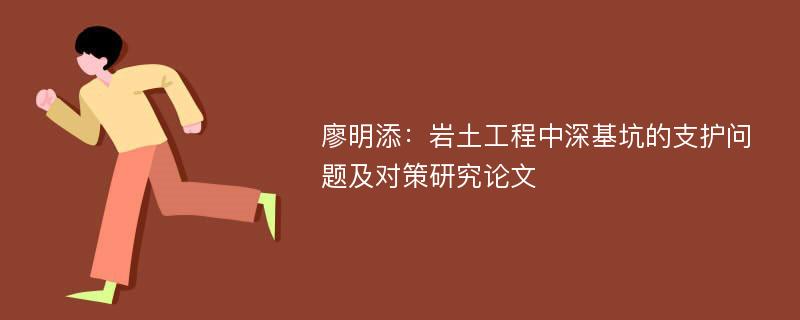 廖明添：岩土工程中深基坑的支护问题及对策研究论文